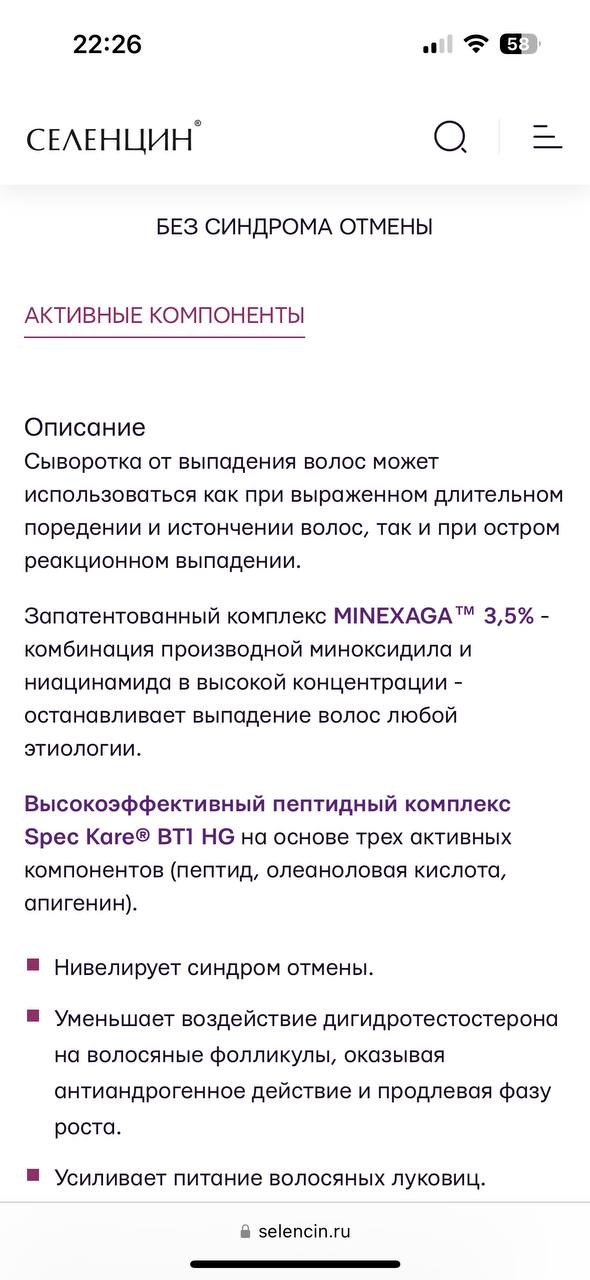 22:26

58

СЕЛЕНЦИН®

БЕЗ СИНДРОМА ОТМЕНЫ

АКТИВНЫЕ КОМПОНЕНТЫ

Описание
Сыворотка от выпадения волос может использоваться как при выраженном длительном поредении и истончении волос, так и при остром реакционном выпадении.

Запатентованный комплекс MINEXAGA™ 3,5% - комбинация производной миноксидила и ниацинамида в высокой концентрации - останавливает выпадение волос любой этиологии.

Высокоэффективный пептидный комплекс Spec Kare® BT1 HG на основе трех активных компонентов (пептид, олеаноловая кислота, апигенин).

Нивелирует синдром отмены.

Уменьшает воздействие дигидротестостерона на волосяные фолликулы, оказывая антиандрогенное действие и продлевая фазу роста.

Усиливает питание волосяных луковиц.

selencin.ru